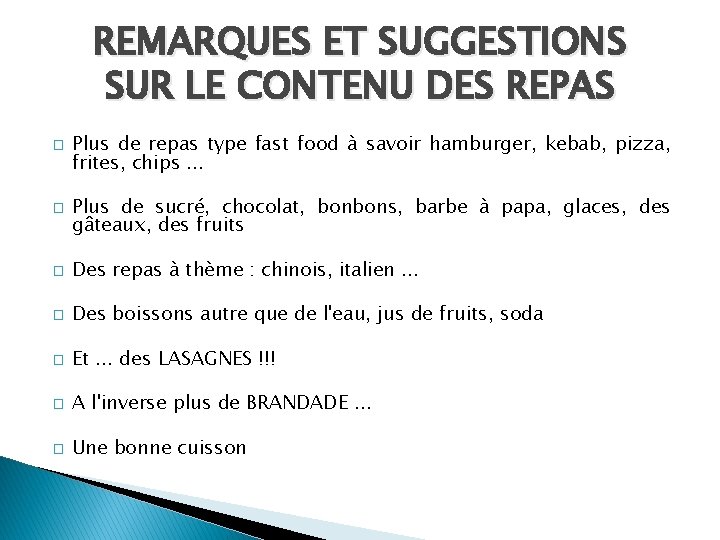 REMARQUES ET SUGGESTIONS SUR LE CONTENU DES REPAS

□ Plus de repas type fast food à savoir hamburger, kebab, pizza, frites, chips ...

□ Plus de sucré, chocolat, bonbons, barbe à papa, glaces, des gâteaux, des fruits

□ Des repas à thème : chinois, italien ...

□ Des boissons autre que de l'eau, jus de fruits, soda

□ Et ... des LASAGNES !!!

□ A l'inverse plus de BRANDADE ...

□ Une bonne cuisson